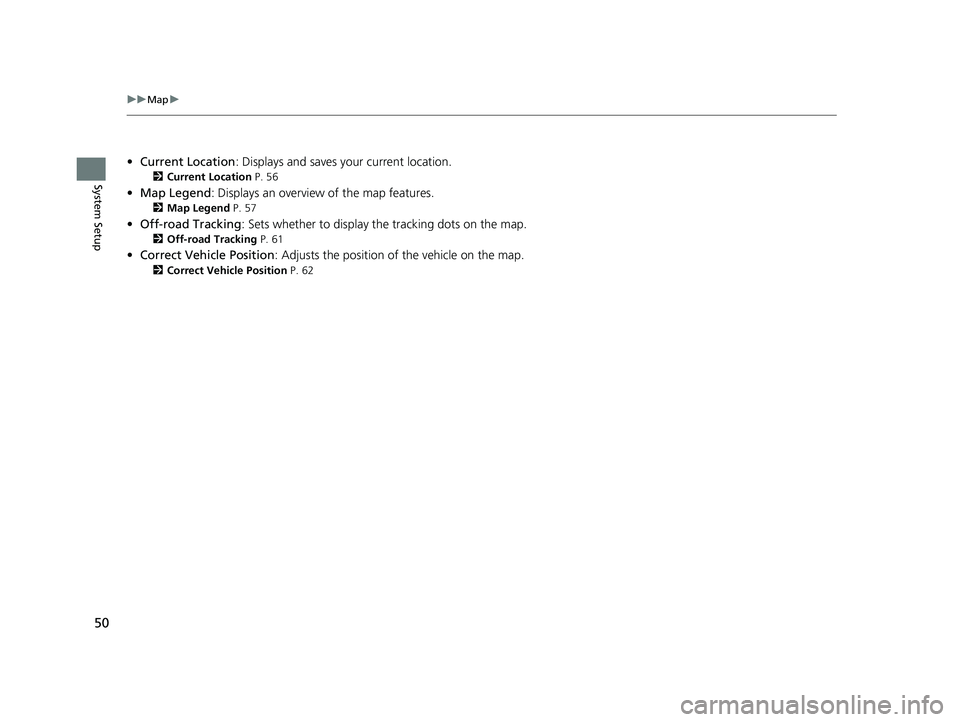 ▶▶Map▶

System Setup

• Current Location: Displays and saves your current location.
2 Current Location P. 56

• Map Legend: Displays an overview of the map features.
2 Map Legend P. 57

• Off-road Tracking: Sets whether to display the tracking dots on the map.
2 Off-road Tracking P. 61

• Correct Vehicle Position: Adjusts the position of the vehicle on the map.
2 Correct Vehicle Position P. 62

50

carmanualsonline.info